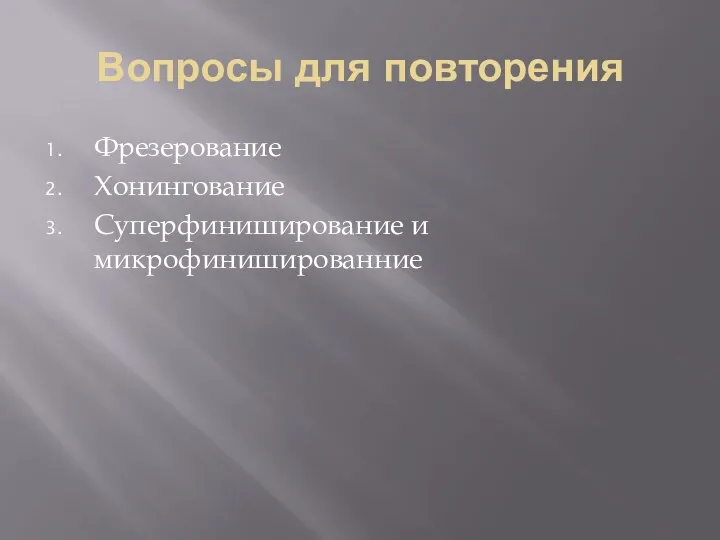 Вопросы для повторения

1. Фрезерование
2. Хонингование
3. Суперфиниширование и микрофинишированние